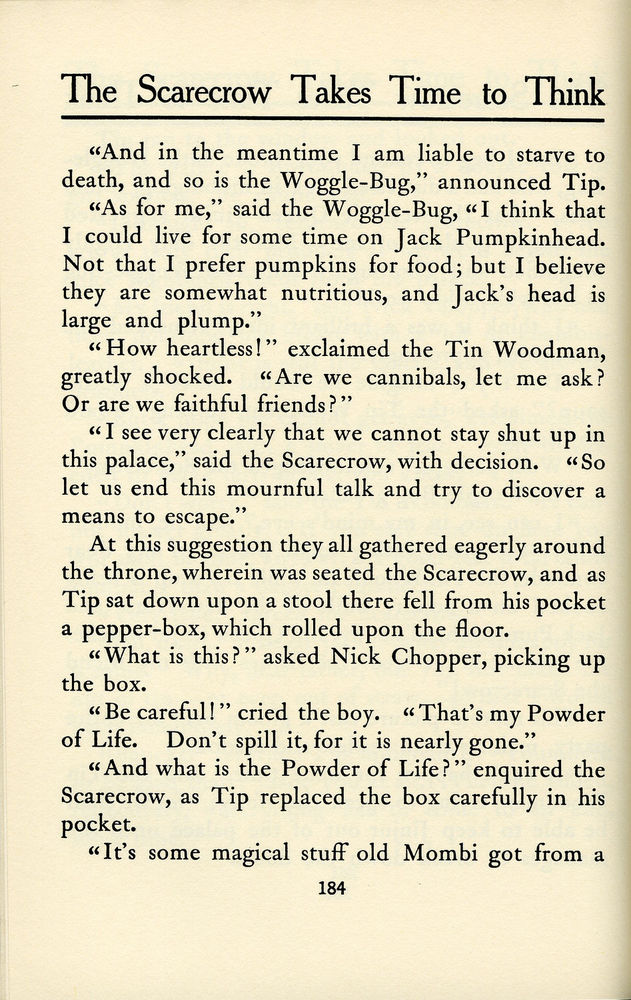 The Scarecrow Takes Time to Think

"And in the meantime I am liable to starve to death, and so is the Woggle-Bug," announced Tip.

"As for me," said the Woggle-Bug, "I think that I could live for some time on Jack Pumpkinhead. Not that I prefer pumpkins for food; but I believe they are somewhat nutritious, and Jack's head is large and plump."

"How heartless!" exclaimed the Tin Woodman, greatly shocked. "Are we cannibals, let me ask? Or are we faithful friends?"

"I see very clearly that we cannot stay shut up in this palace," said the Scarecrow, with decision. "So let us end this mournful talk and try to discover a means to escape."

At this suggestion they all gathered eagerly around the throne, wherein was seated the Scarecrow, and as Tip sat down upon a stool there fell from his pocket a pepper-box, which rolled upon the floor.

"What is this?" asked Nick Chopper, picking up the box.

"Be careful!" cried the boy. "That's my Powder of Life. Don't spill it, for it is nearly gone."

"And what is the Powder of Life?" enquired the Scarecrow, as Tip replaced the box carefully in his pocket.

"It's some magical stuff old Mombi got from a

184